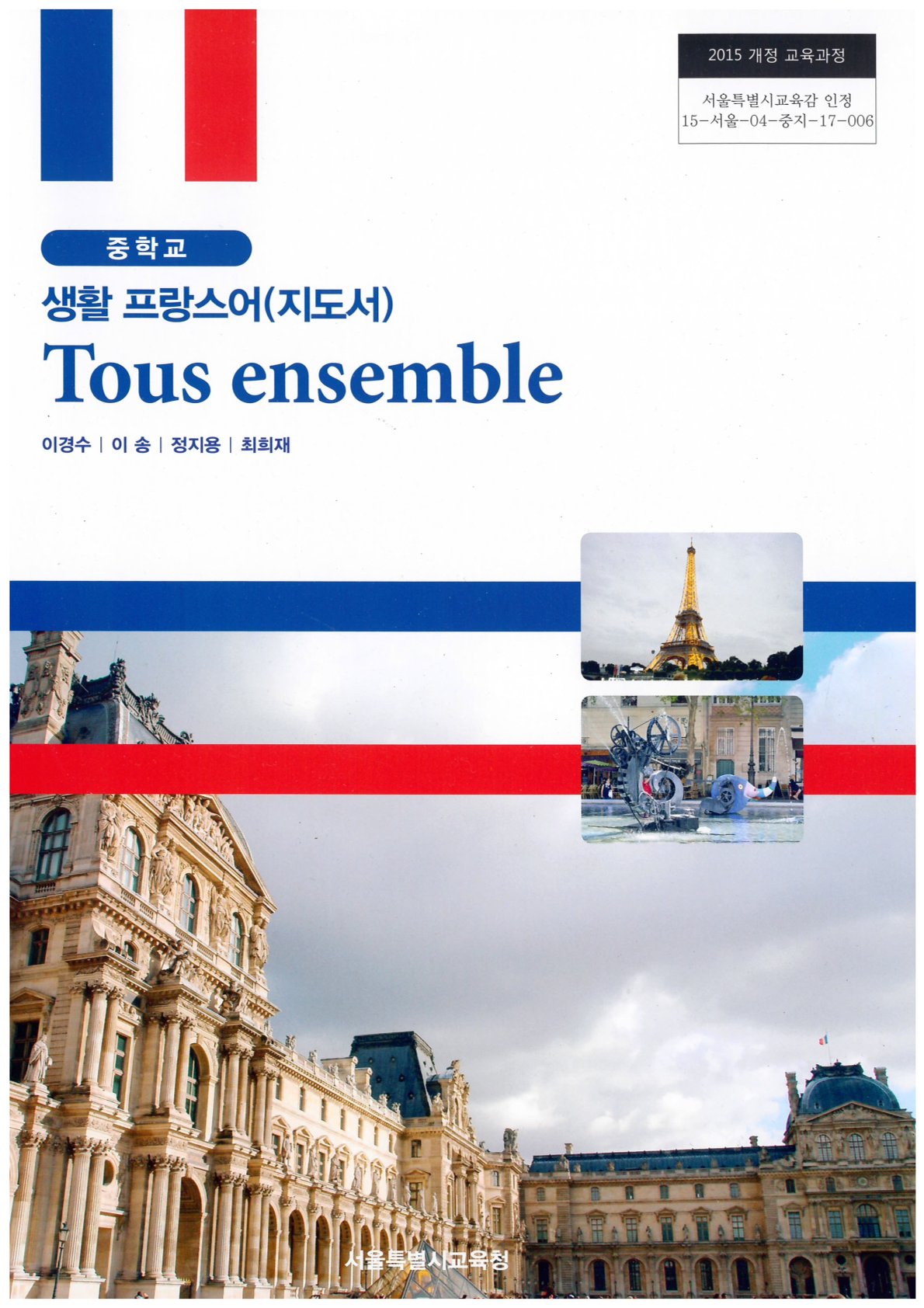 2015 개정 교육과정

서울특별시교육감 인정
15-서울-04-중지-17-006

중학교

생활 프랑스어(지도서)

Tous ensemble

이경수 | 이 송 | 정지용 | 최희재

서울특별시교육청